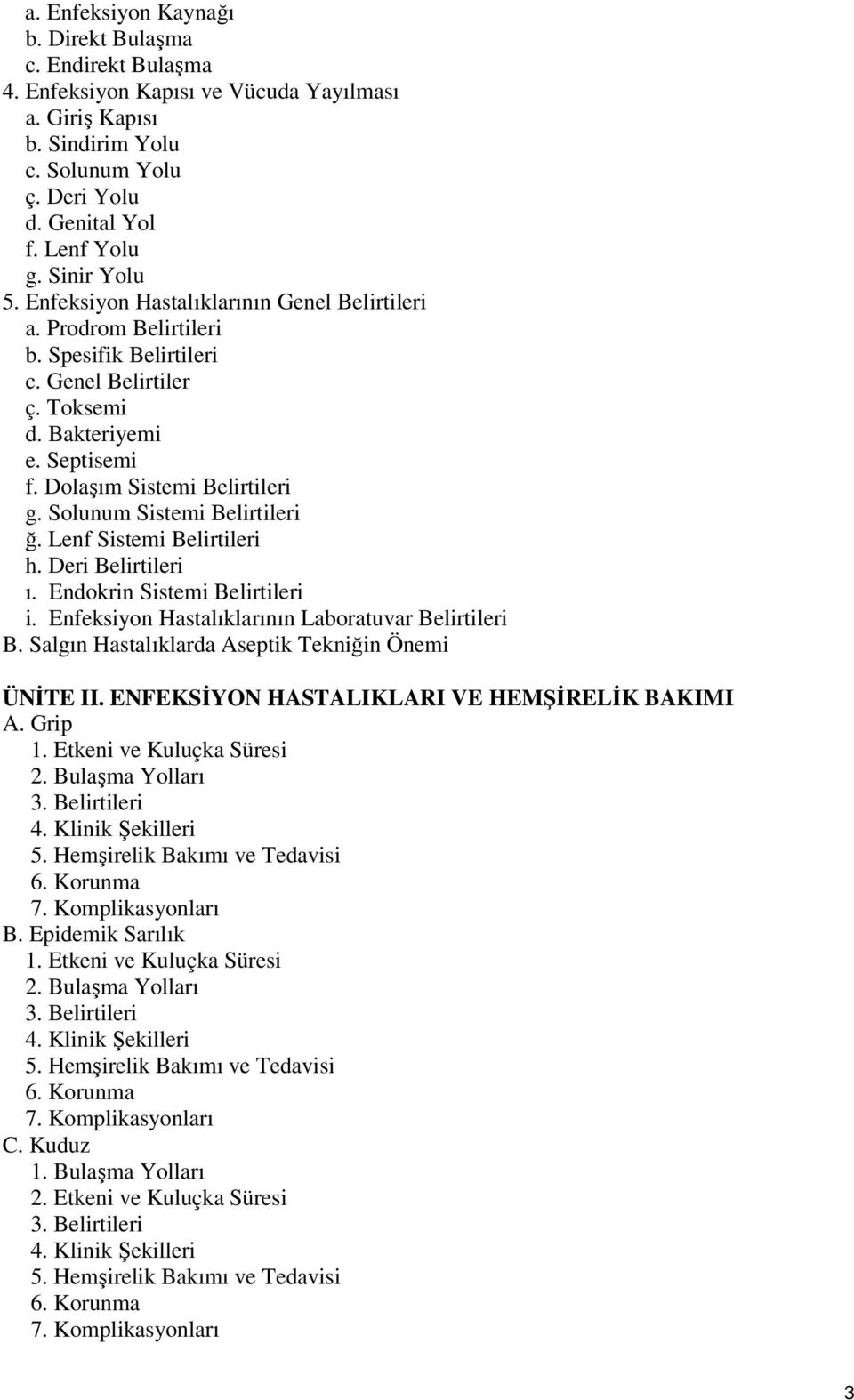 a. Enfeksiyon Kaynağı
b. Direkt Bulaşma
c. Endirekt Bulaşma
4. Enfeksiyon Kapısı ve Vücuda Yayılması
a. Giriş Kapısı
b. Sindirim Yolu
c. Solunum Yolu
ç. Deri Yolu
d. Genital Yol
f. Lenf Yolu
g. Sinir Yolu
5. Enfeksiyon Hastalıklarının Genel Belirtileri
a. Prodrom Belirtileri
b. Spesifik Belirtileri
c. Genel Belirtiler
ç. Toksemi
d. Bakteriyemi
e. Septisemi
f. Dolaşım Sistemi Belirtileri
g. Solunum Sistemi Belirtileri
ğ. Lenf Sistemi Belirtileri
h. Deri Belirtileri
ı. Endokrin Sistemi Belirtileri
i. Enfeksiyon Hastalıklarının Laboratuvar Belirtileri
B. Salgın Hastalıklarda Aseptik Tekniğin Önemi

ÜNİTE II. ENFEKSİYON HASTALIKLARI VE HEMŞİRELİK BAKIMI
A. Grip
1. Etkeni ve Kuluçka Süresi
2. Bulaşma Yolları
3. Belirtileri
4. Klinik Şekilleri
5. Hemşirelik Bakımı ve Tedavisi
6. Korunma
7. Komplikasyonları
B. Epidemik Sarılık
1. Etkeni ve Kuluçka Süresi
2. Bulaşma Yolları
3. Belirtileri
4. Klinik Şekilleri
5. Hemşirelik Bakımı ve Tedavisi
6. Korunma
7. Komplikasyonları
C. Kuduz
1. Bulaşma Yolları
2. Etkeni ve Kuluçka Süresi
3. Belirtileri
4. Klinik Şekilleri
5. Hemşirelik Bakımı ve Tedavisi
6. Korunma
7. Komplikasyonları

3